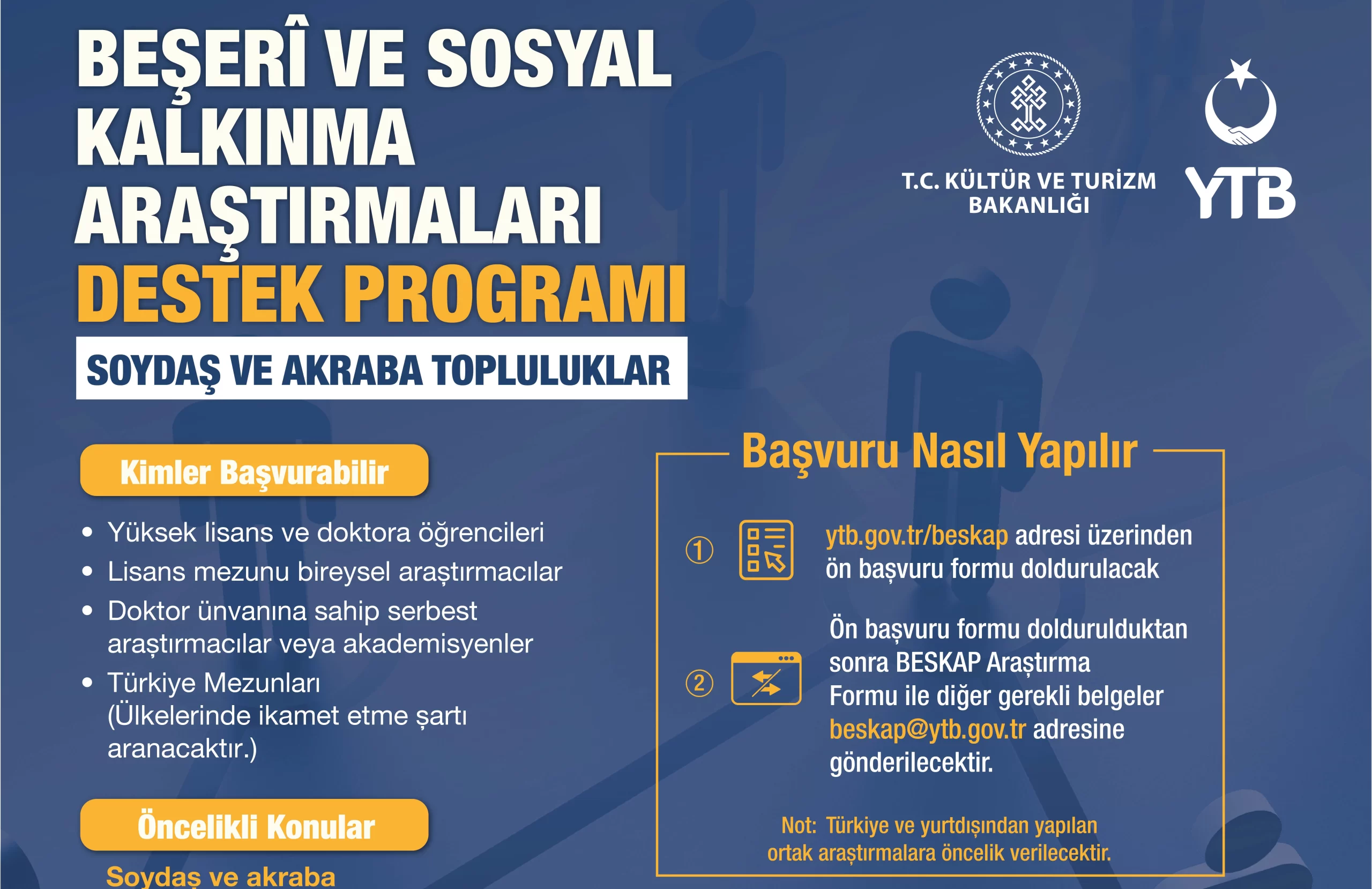 BEŞERÎ VE SOSYAL KALKINMA ARAŞTIRMALARI DESTEK PROGRAMI

SOYDAŞ VE AKRABA TOPLULUKLAR

T.C. KÜLTÜR VE TURİZM BAKANLIĞI

YTB

Kimler Başvurabilir

• Yüksek lisans ve doktora öğrencileri
• Lisans mezunu bireysel araştırmacılar
• Doktor ünvanına sahip serbest araştırmacılar veya akademisyenler
• Türkiye Mezunları (Ülkelerinde ikamet etme şartı aranacaktır.)

Öncelikli Konular

Soydaş ve akraba

Başvuru Nasıl Yapılır

① ytb.gov.tr/beskap adresi üzerinden ön başvuru formu doldurulacak

② Ön başvuru formu doldurulduktan sonra BESKAP Araştırma Formu ile diğer gerekli belgeler beskap@ytb.gov.tr adresine gönderilecektir.

Not: Türkiye ve yurtdışından yapılan ortak araştırmalara öncelik verilecektir.